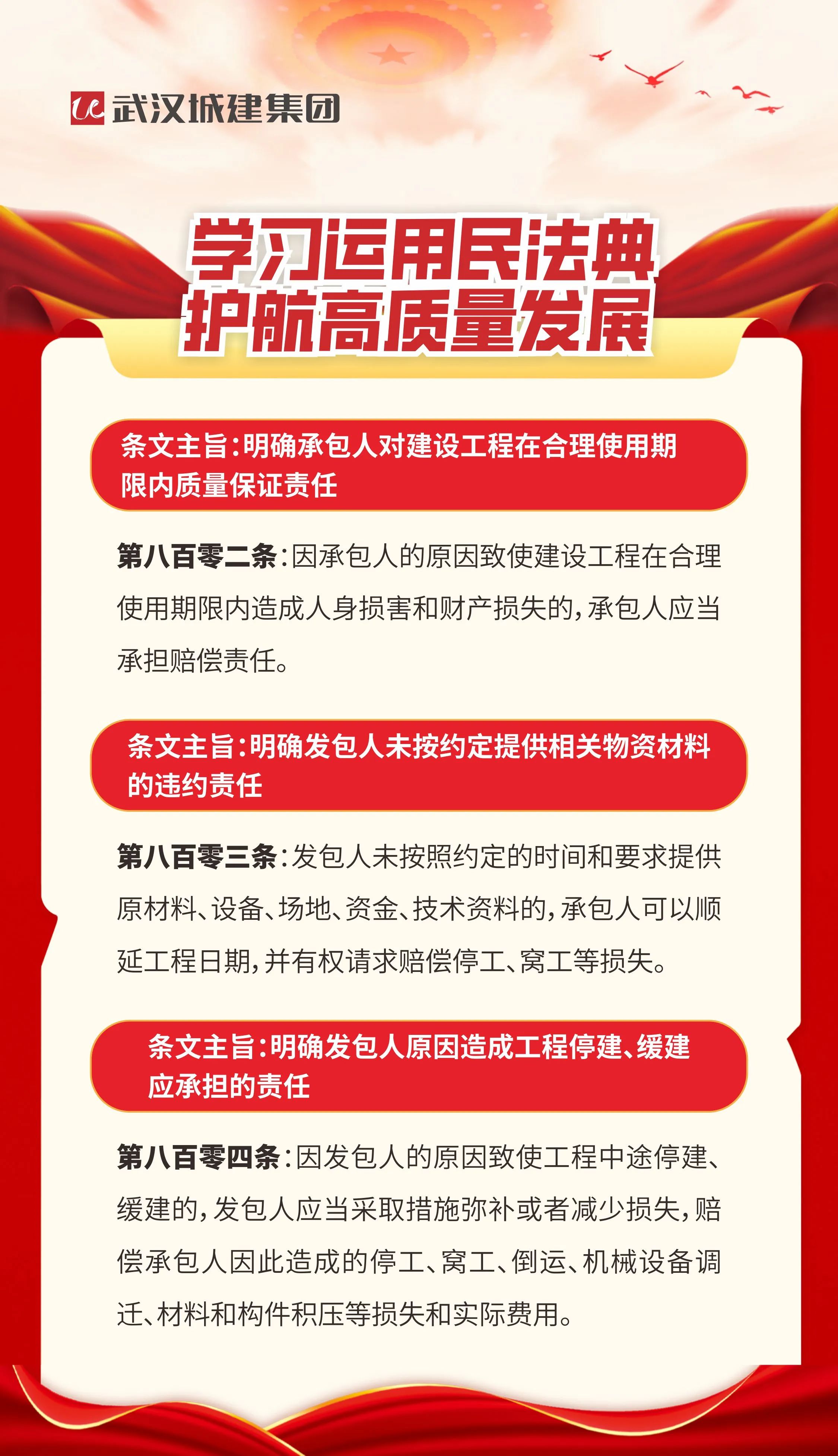 武汉城建集团

学习运用民法典
护航高质量发展

条文主旨：明确承包人对建设工程在合理使用期限内质量保证责任

第八百零二条：因承包人的原因致使建设工程在合理使用期限内造成人身损害和财产损失的，承包人应当承担赔偿责任。

条文主旨：明确发包人未按约定提供相关物资材料的违约责任

第八百零三条：发包人未按照约定的时间和要求提供原材料、设备、场地、资金、技术资料的，承包人可以顺延工程日期，并有权请求赔偿停工、窝工等损失。

条文主旨：明确发包人原因造成工程停建、缓建应承担的责任

第八百零四条：因发包人的原因致使工程中途停建、缓建的，发包人应当采取措施弥补或者减少损失，赔偿承包人因此造成的停工、窝工、倒运、机械设备调迁、材料和构件积压等损失和实际费用。